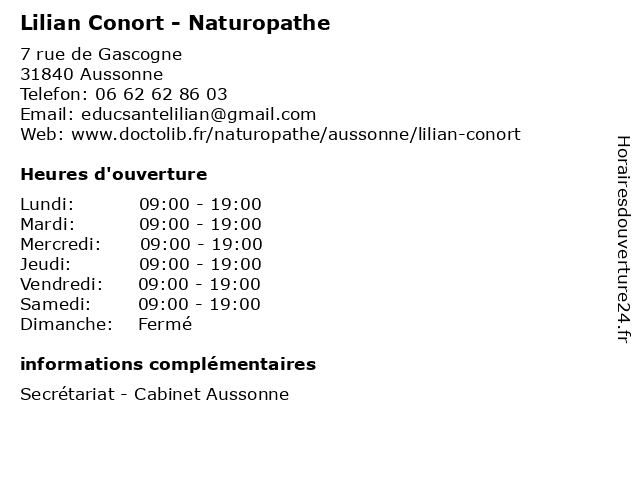 Lilian Conort - Naturopathe

7 rue de Gascogne
31840 Aussonne
Telefon: 06 62 62 86 03
Email: educsantelilian@gmail.com
Web: www.doctolib.fr/naturopathe/aussonne/lilian-conort

Heures d'ouverture

Lundi: 09:00 - 19:00
Mardi: 09:00 - 19:00
Mercredi: 09:00 - 19:00
Jeudi: 09:00 - 19:00
Vendredi: 09:00 - 19:00
Samedi: 09:00 - 19:00
Dimanche: Fermé

informations complémentaires

Secrétariat - Cabinet Aussonne

Horairesdouverture24.fr